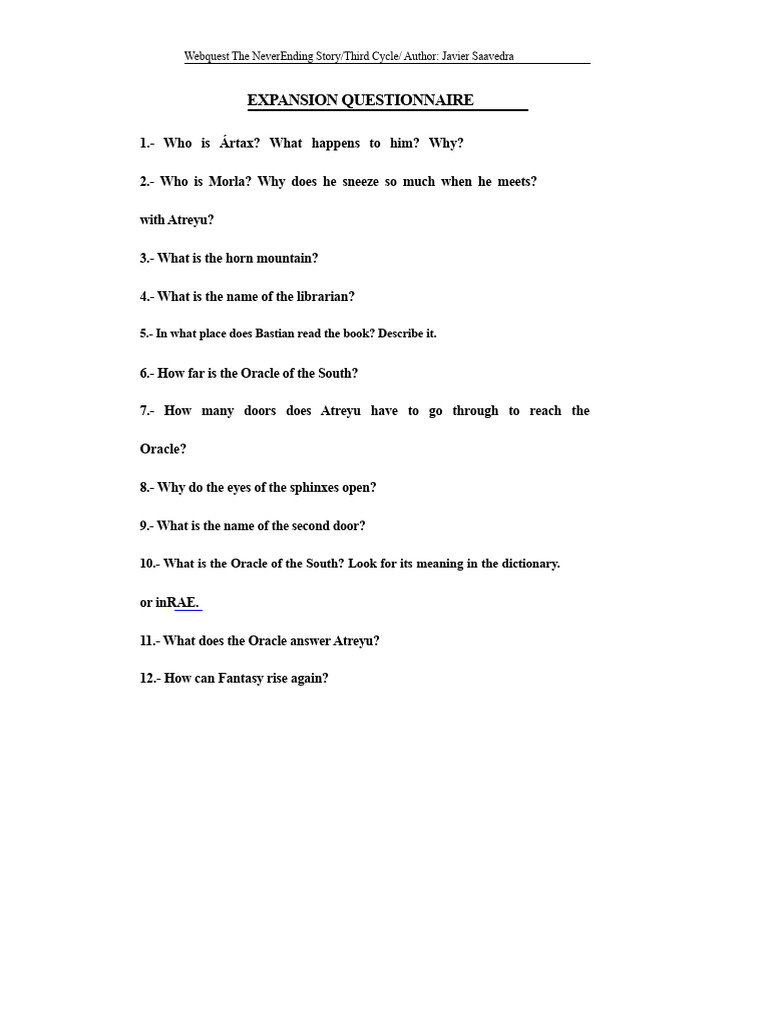 Webquest The NeverEnding Story/Third Cycle/ Author: Javier Saavedra

EXPANSION QUESTIONNAIRE

1.- Who is Ártax? What happens to him? Why?

2.- Who is Morla? Why does he sneeze so much when he meets?

with Atreyu?

3.- What is the horn mountain?

4.- What is the name of the librarian?

5.- In what place does Bastian read the book? Describe it.

6.- How far is the Oracle of the South?

7.- How many doors does Atreyu have to go through to reach the Oracle?

8.- Why do the eyes of the sphinxes open?

9.- What is the name of the second door?

10.- What is the Oracle of the South? Look for its meaning in the dictionary.

or inRAE.

11.- What does the Oracle answer Atreyu?

12.- How can Fantasy rise again?